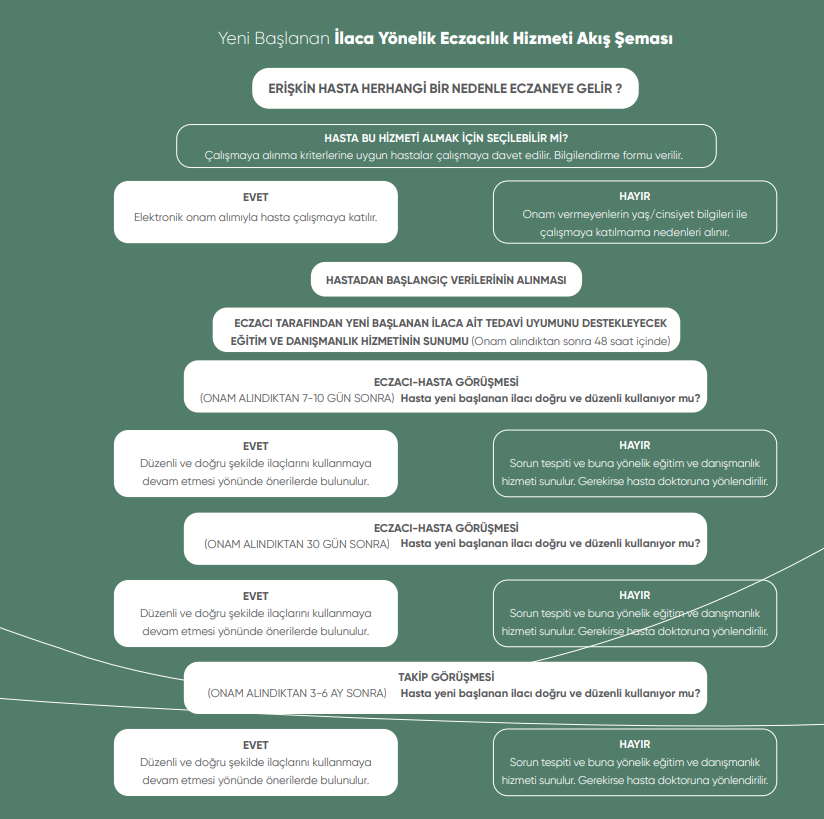 Yeni Başlanan İlaca Yönelik Eczacılık Hizmeti Akış Şeması

ERİŞKİN HASTA HERHANGİ BİR NEDENLE ECZANEYE GELİR ?

HASTA BU HİZMETİ ALMAK İÇİN SEÇİLEBİLİR Mİ?
Çalışmaya alınma kriterlerine uygun hastalar çalışmaya davet edilir. Bilgilendirme formu verilir.

EVET
Elektronik onam alımıyla hasta çalışmaya katılır.

HAYIR
Onam vermeyenlerin yaş/cinsiyet bilgileri ile çalışmaya katılmama nedenleri alınır.

HASTADAN BAŞLANGIÇ VERİLERİNİN ALINMASI

ECZACI TARAFINDAN YENİ BAŞLANAN İLACA AİT TEDAVİ UYUMUNU DESTEKLEYECEK EĞİTİM VE DANIŞMANLIK HİZMETİNİN SUNUMU (Onam alındıktan sonra 48 saat içinde)

ECZACI-HASTA GÖRÜŞMESİ
(ONAM ALINDIKTAN 7-10 GÜN SONRA) Hasta yeni başlanan ilacı doğru ve düzenli kullanıyor mu?

EVET
Düzenli ve doğru şekilde ilaçlarını kullanmaya devam etmesi yönünde önerilerde bulunulur.

HAYIR
Sorun tespiti ve buna yönelik eğitim ve danışmanlık hizmeti sunulur. Gerekirse hasta doktoruna yönlendirilir.

ECZACI-HASTA GÖRÜŞMESİ
(ONAM ALINDIKTAN 30 GÜN SONRA) Hasta yeni başlanan ilacı doğru ve düzenli kullanıyor mu?

EVET
Düzenli ve doğru şekilde ilaçlarını kullanmaya devam etmesi yönünde önerilerde bulunulur.

HAYIR
Sorun tespiti ve buna yönelik eğitim ve danışmanlık hizmeti sunulur. Gerekirse hasta doktoruna yönlendirilir.

TAKİP GÖRÜŞMESİ
(ONAM ALINDIKTAN 3-6 AY SONRA) Hasta yeni başlanan ilacı doğru ve düzenli kullanıyor mu?

EVET
Düzenli ve doğru şekilde ilaçlarını kullanmaya devam etmesi yönünde önerilerde bulunulur.

HAYIR
Sorun tespiti ve buna yönelik eğitim ve danışmanlık hizmeti sunulur. Gerekirse hasta doktoruna yönlendirilir.